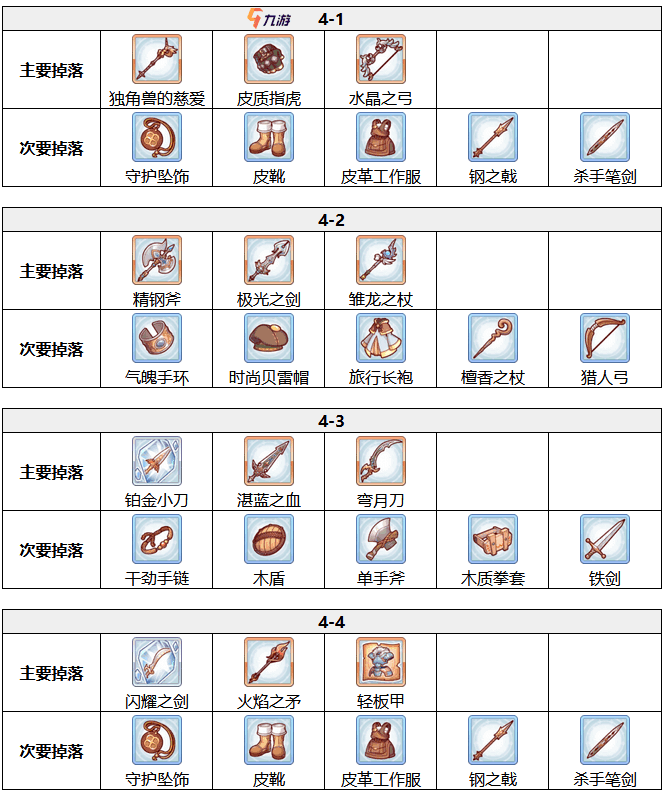 九游 4-1

| 主要掉落 | 独角兽的慈爱 | 皮质指虎 | 水晶之弓 | | |
|---|---|---|---|---|---|
| 次要掉落 | 守护坠饰 | 皮靴 | 皮革工作服 | 钢之戟 | 杀手笔剑 |

4-2

| 主要掉落 | 精钢斧 | 极光之剑 | 雏龙之杖 | | |
|---|---|---|---|---|---|
| 次要掉落 | 气魄手环 | 时尚贝雷帽 | 旅行长袍 | 檀香之杖 | 猎人弓 |

4-3

| 主要掉落 | 铂金小刀 | 湛蓝之血 | 弯月刀 | | |
|---|---|---|---|---|---|
| 次要掉落 | 干劲手链 | 木盾 | 单手斧 | 木质拳套 | 铁剑 |

4-4

| 主要掉落 | 闪耀之剑 | 火焰之矛 | 轻板甲 | | |
|---|---|---|---|---|---|
| 次要掉落 | 守护坠饰 | 皮靴 | 皮革工作服 | 钢之戟 | 杀手笔剑 |